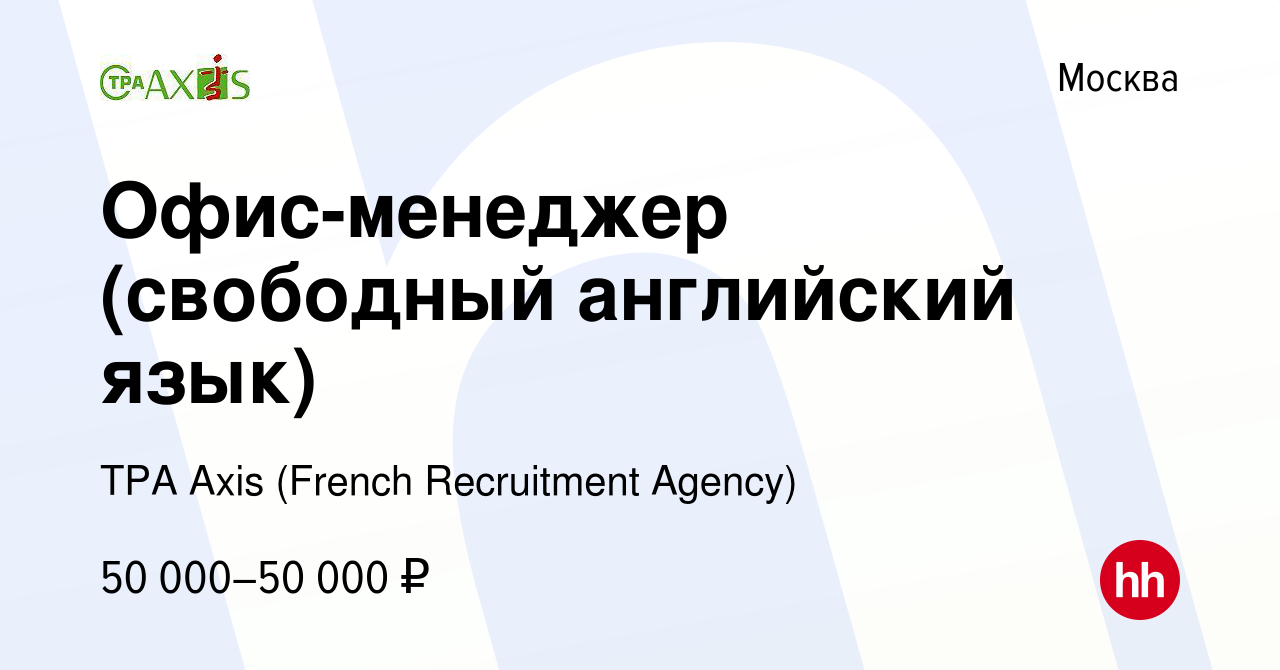 TPA AXIS

Москва

Офис-менеджер (свободный английский язык)

TPA Axis (French Recruitment Agency)

50 000–50 000 ₽

hh